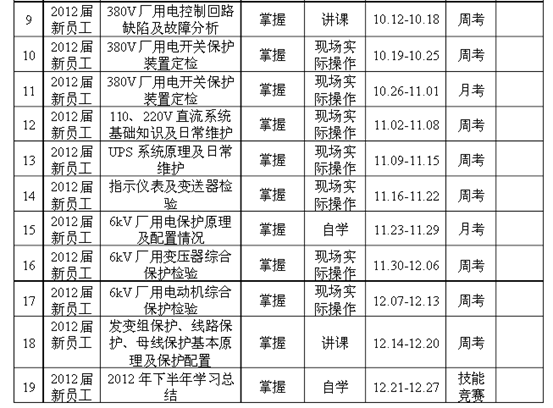 | 9 | 2012届新员工 | 380V厂用电控制回路缺陷及故障分析 | 掌握 | 讲课 | 10.12-10.18 | 周考 |  |
|---|---|---|---|---|---|---|---|
| 10 | 2012届新员工 | 380V厂用电开关保护装置定检 | 掌握 | 现场实际操作 | 10.19-10.25 | 周考 |  |
| 11 | 2012届新员工 | 380V厂用电开关保护装置定检 | 掌握 | 现场实际操作 | 10.26-11.01 | 月考 |  |
| 12 | 2012届新员工 | 110、220V直流系统基础知识及日常维护 | 掌握 | 现场实际操作 | 11.02-11.08 | 周考 |  |
| 13 | 2012届新员工 | UPS系统原理及日常维护 | 掌握 | 现场实际操作 | 11.09-11.15 | 周考 |  |
| 14 | 2012届新员工 | 指示仪表及变送器检验 | 掌握 | 现场实际操作 | 11.16-11.22 | 周考 |  |
| 15 | 2012届新员工 | 6kV厂用电保护原理及配置情况 | 掌握 | 自学 | 11.23-11.29 | 月考 |  |
| 16 | 2012届新员工 | 6kV厂用变压器综合保护检验 | 掌握 | 现场实际操作 | 11.30-12.06 | 周考 |  |
| 17 | 2012届新员工 | 6kV厂用电动机综合保护检验 | 掌握 | 现场实际操作 | 12.07-12.13 | 周考 |  |
| 18 | 2012届新员工 | 发变组保护、线路保护、母线保护基本原理及保护配置 | 掌握 | 讲课 | 12.14-12.20 | 周考 |  |
| 19 | 2012届新员工 | 2012年下半年学习总结 | 掌握 | 自学 | 12.21-12.27 | 技能竞赛 |  |